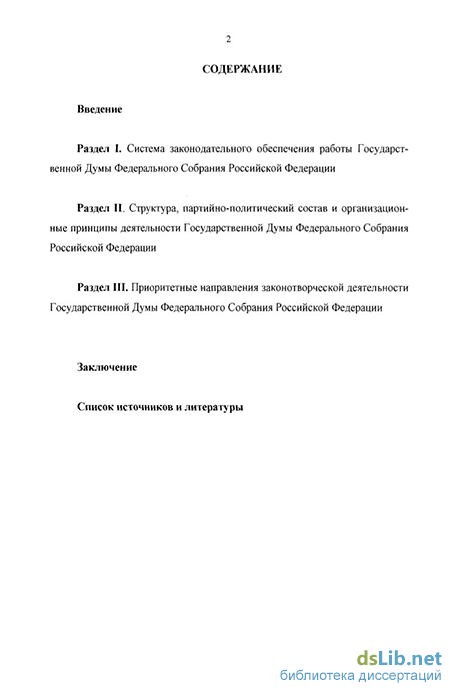 2

СОДЕРЖАНИЕ

Введение

Раздел I. Система законодательного обеспечения работы Государственной Думы Федерального Собрания Российской Федерации

Раздел II. Структура, партийно-политический состав и организационные принципы деятельности Государственной Думы Федерального Собрания Российской Федерации

Раздел III. Приоритетные направления законотворческой деятельности Государственной Думы Федерального Собрания Российской Федерации

Заключение

Список источников и литературы

dsLib.net
библиотека диссертаций